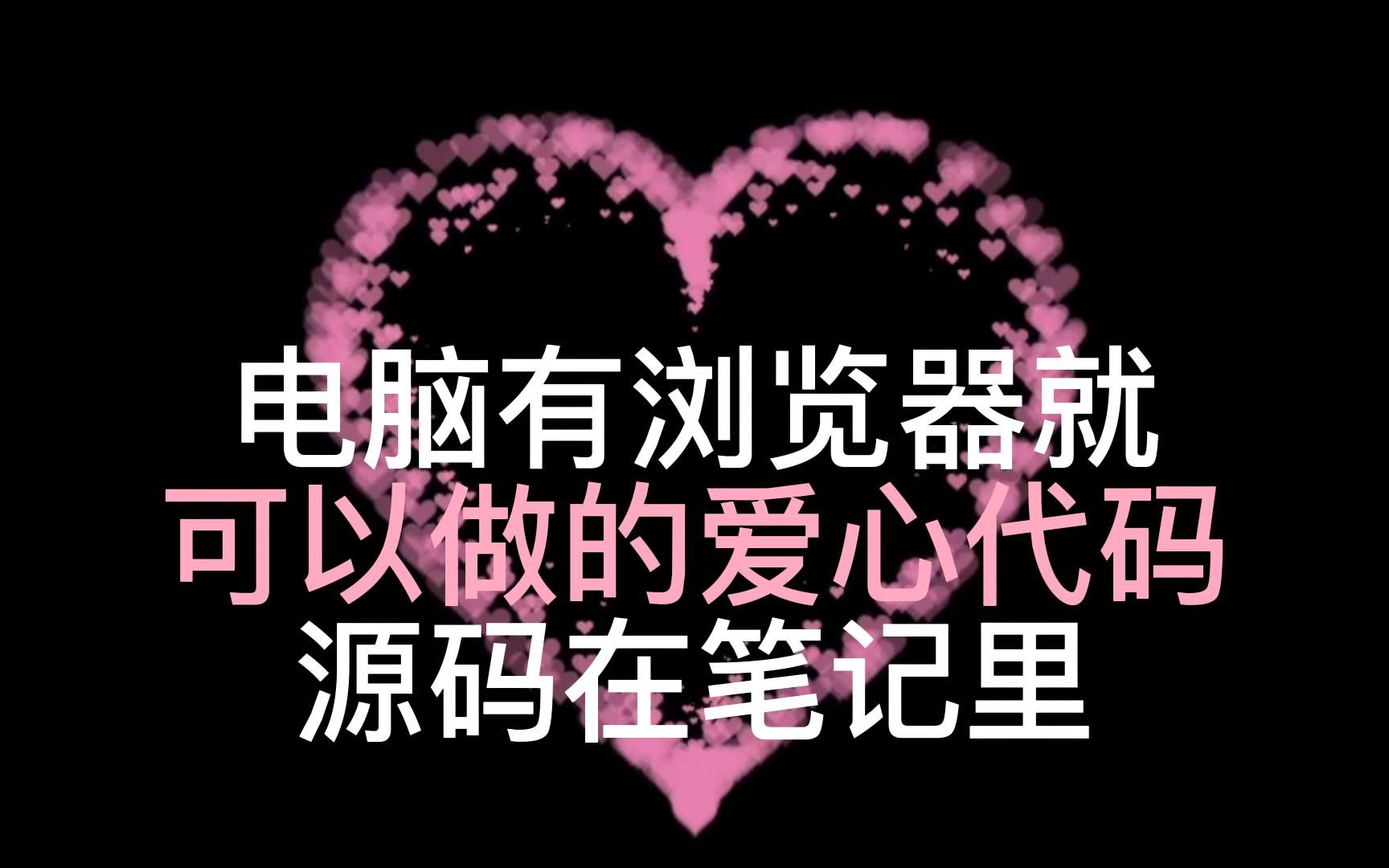 电脑有浏览器就
可以做的爱心代码
源码在笔记里